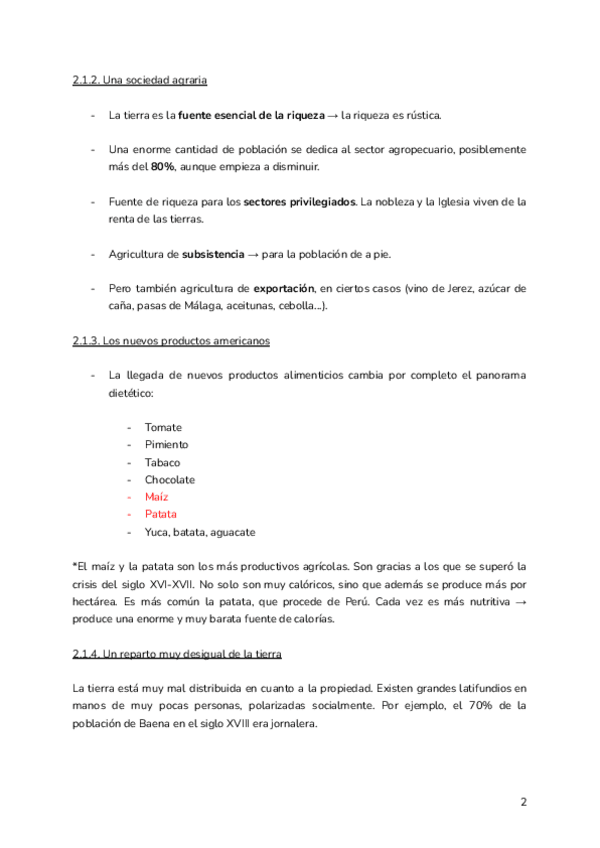 2.1.2. Una sociedad agraria

- La tierra es la fuente esencial de la riqueza → la riqueza es rústica.

- Una enorme cantidad de población se dedica al sector agropecuario, posiblemente más del 80%, aunque empieza a disminuir.

- Fuente de riqueza para los sectores privilegiados. La nobleza y la Iglesia viven de la renta de las tierras.

- Agricultura de subsistencia → para la población de a pie.

- Pero también agricultura de exportación, en ciertos casos (vino de Jerez, azúcar de caña, pasas de Málaga, aceitunas, cebolla...).

2.1.3. Los nuevos productos americanos

- La llegada de nuevos productos alimenticios cambia por completo el panorama dietético:

- Tomate
- Pimiento
- Tabaco
- Chocolate
- Maíz
- Patata
- Yuca, batata, aguacate

*El maíz y la patata son los más productivos agrícolas. Son gracias a los que se superó la crisis del siglo XVI-XVII. No solo son muy calóricos, sino que además se produce más por hectárea. Es más común la patata, que procede de Perú. Cada vez es más nutritiva → produce una enorme y muy barata fuente de calorías.

2.1.4. Un reparto muy desigual de la tierra

La tierra está muy mal distribuida en cuanto a la propiedad. Existen grandes latifundios en manos de muy pocas personas, polarizadas socialmente. Por ejemplo, el 70% de la población de Baena en el siglo XVIII era jornalera.

2